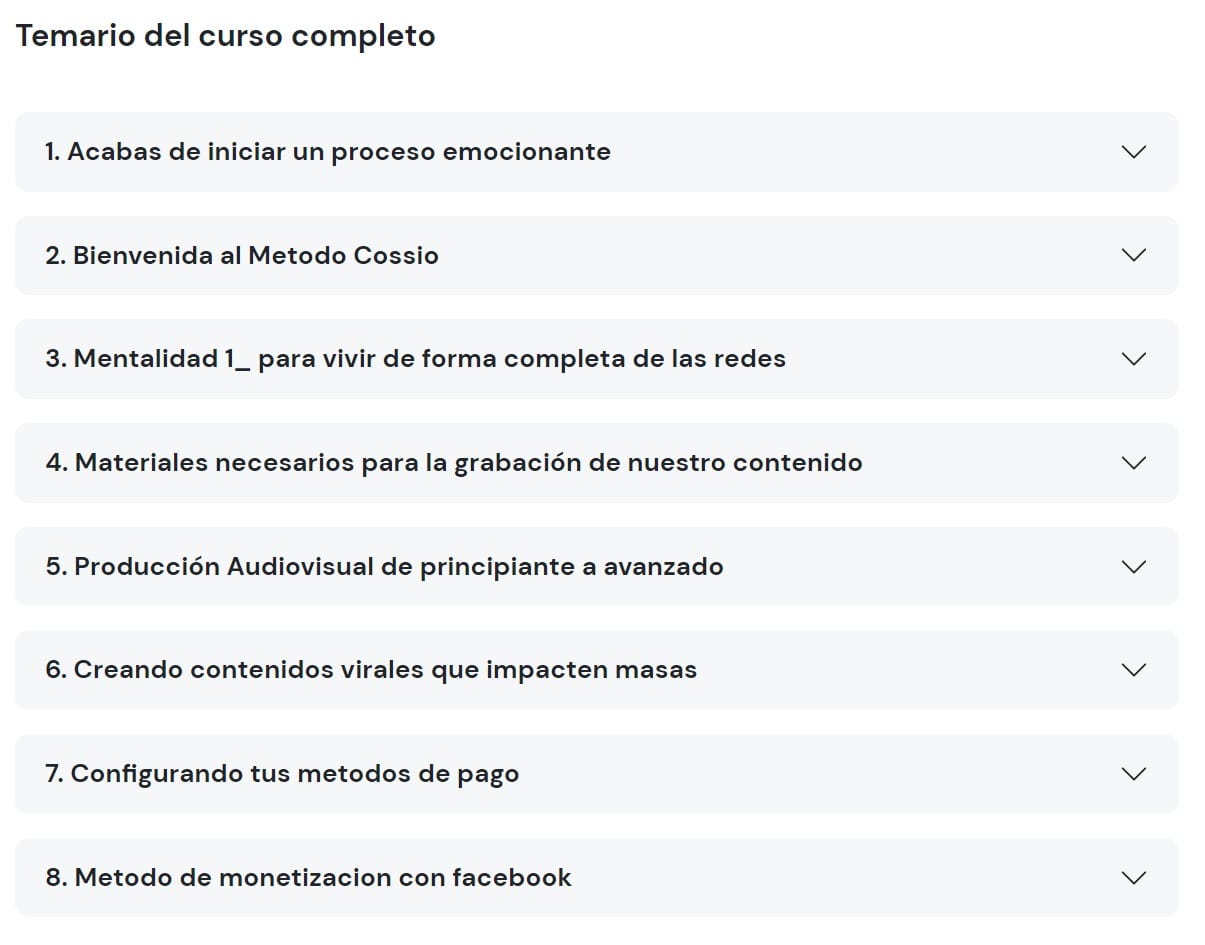 Temario del curso completo

1. Acabas de iniciar un proceso emocionante

2. Bienvenida al Metodo Cossio

3. Mentalidad 1_ para vivir de forma completa de las redes

4. Materiales necesarios para la grabación de nuestro contenido

5. Producción Audiovisual de principiante a avanzado

6. Creando contenidos virales que impacten masas

7. Configurando tus metodos de pago

8. Metodo de monetizacion con facebook